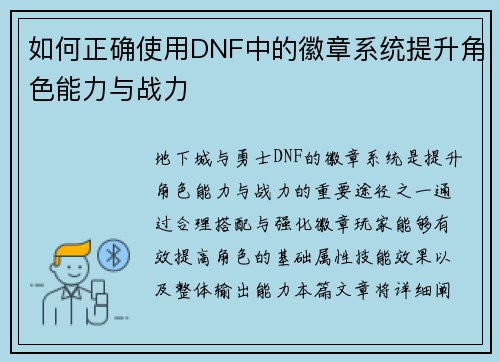 如何正确使用DNF中的徽章系统提升角色能力与战力

地下城与勇士DNF的徽章系统是提升角色能力与战力的重要途径之一通过合理搭配与强化徽章玩家能够有效提高角色的基础属性技能效果以及整体输出能力本篇文章将详细阐